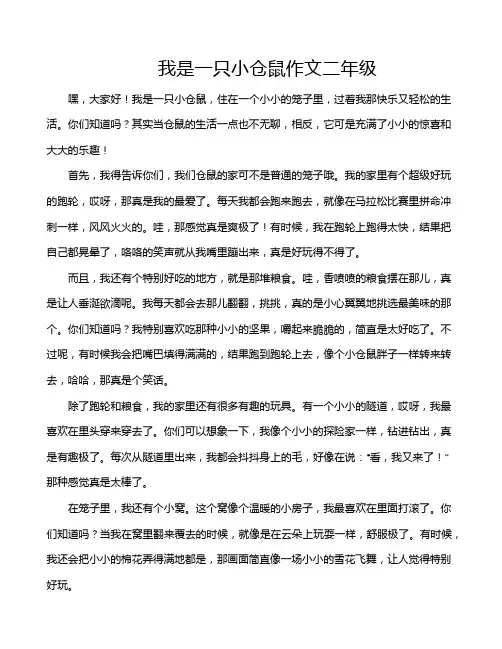 我是一只小仓鼠作文二年级

嘿，大家好！我是一只小仓鼠，住在一个小小的笼子里，过着我那快乐又轻松的生活。你们知道吗？其实当仓鼠的生活一点也不无聊，相反，它可是充满了小小的惊喜和大大的乐趣！

首先，我得告诉你们，我们仓鼠的家可不是普通的笼子哦。我的家里有个超级好玩的跑轮，哎呀，那真是我的最爱了。每天我都会跑来跑去，就像在马拉松比赛里拼命冲刺一样，风风火火的。哇，那感觉真是爽极了！有时候，我在跑轮上跑得太快，结果把自己都晃晕了，咯咯的笑声就从我嘴里蹦出来，真是好玩得不得了。

而且，我还有个特别好吃的地方，就是那堆粮食。哇，香喷喷的粮食摆在那儿，真是让人垂涎欲滴呢。我每天都会去那儿翻翻，挑挑，真的是小心翼翼地挑选最美味的那个。你们知道吗？我特别喜欢吃那种小小的坚果，嚼起来脆脆的，简直是太好吃了。不过呢，有时候我会把嘴巴填得满满的，结果跑到跑轮上去，像个小仓鼠胖子一样转来转去，哈哈，那真是个笑话。

除了跑轮和粮食，我的家里还有很多有趣的玩具。有一个小小的隧道，哎呀，我最喜欢在里头穿来穿去了。你们可以想象一下，我像个小小的探险家一样，钻进钻出，真是有趣极了。每次从隧道里出来，我都会抖抖身上的毛，好像在说："看，我又来了！"那种感觉真是太棒了。

在笼子里，我还有个小窝。这个窝像个温暖的小房子，我最喜欢在里面打滚了。你们知道吗？当我在窝里翻来覆去的时候，就像是在云朵上玩耍一样，舒服极了。有时候，我还会把小小的棉花弄得满地都是，那画面简直像一场小小的雪花飞舞，让人觉得特别好玩。